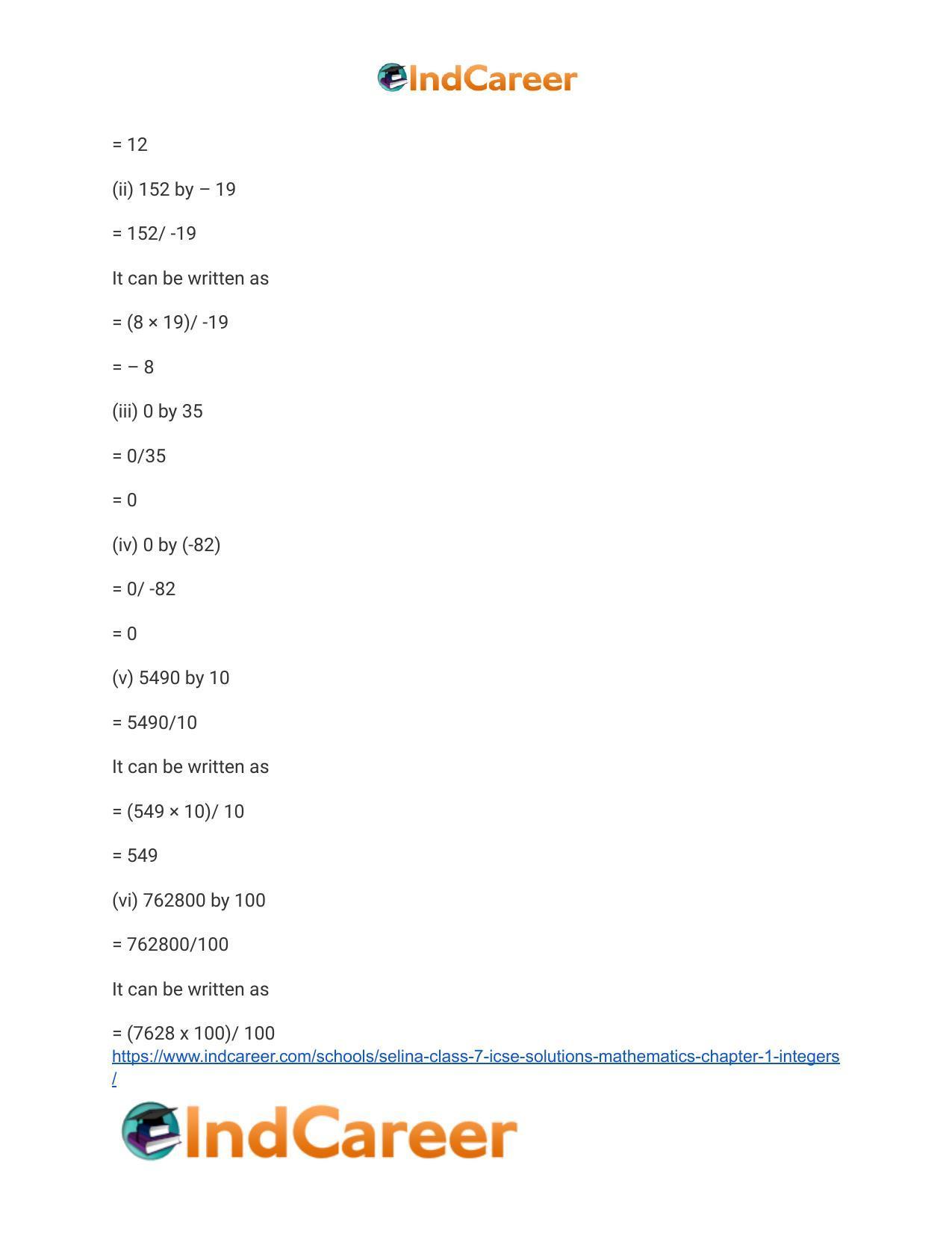 IndCareer

= 12

(ii) 152 by – 19

= 152/ -19

It can be written as

= (8 × 19)/ -19

= – 8

(iii) 0 by 35

= 0/35

= 0

(iv) 0 by (-82)

= 0/ -82

= 0

(v) 5490 by 10

= 5490/10

It can be written as

= (549 × 10)/ 10

= 549

(vi) 762800 by 100

= 762800/100

It can be written as

= (7628 x 100)/ 100

https://www.indcareer.com/schools/selina-class-7-icse-solutions-mathematics-chapter-1-integers/

IndCareer